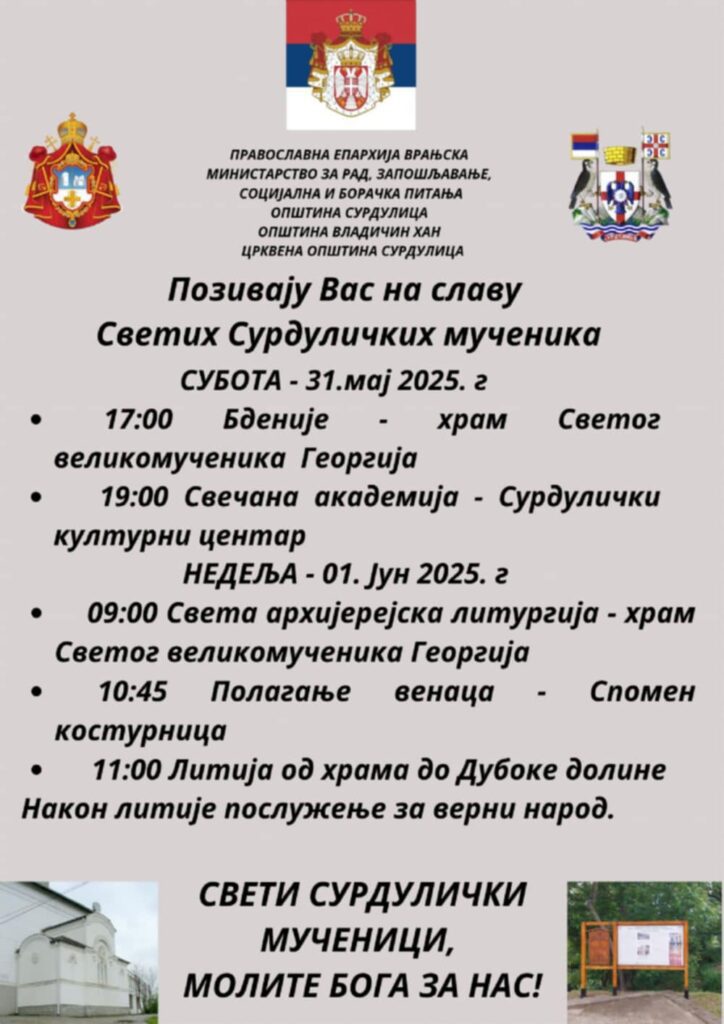 ПРАВОСЛАВНА ЕПАРХИЈА ВРАЊСКА
МИНИСТАРСТВО ЗА РАД, ЗАПОШЉАВАЊЕ, СОЦИЈАЛНА И БОРАЧКА ПИТАЊА
ОПШТИНА СУРДУЛИЦА
ОПШТИНА ВЛАДИЧИН ХАН
ЦРКВЕНА ОПШТИНА СУРДУЛИЦА

Позивају Вас на славу
Светих Сурдуличких мученика

СУБОТА - 31.мај 2025. г

• 17:00 Бденије - храм Светог великомученика Георгија
• 19:00 Свечана академија - Сурдулички културни центар

НЕДЕЉА - 01. Јун 2025. г

• 09:00 Света архијерејска литургија - храм Светог великомученика Георгија
• 10:45 Полагање венаца - Спомен костурница
• 11:00 Литија од храма до Дубоке долине

Након литије послужење за верни народ.

СВЕТИ СУРДУЛИЧКИ МУЧЕНИЦИ,
МОЛИТЕ БОГА ЗА НАС!